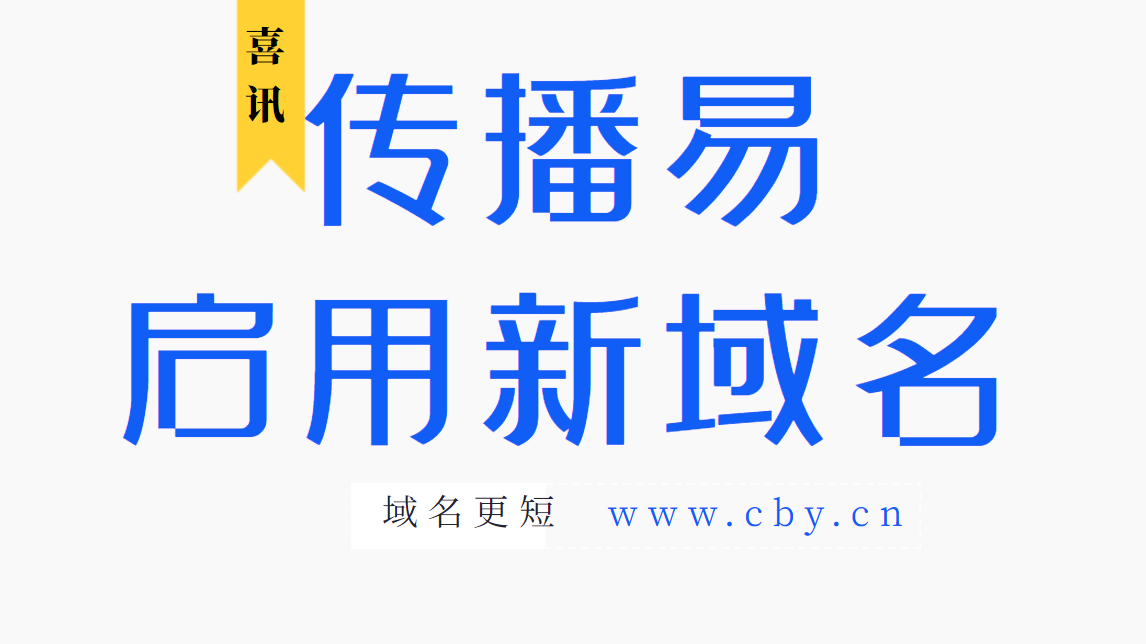 喜讯

传播易
启用新域名

域名更短 www.cby.cn